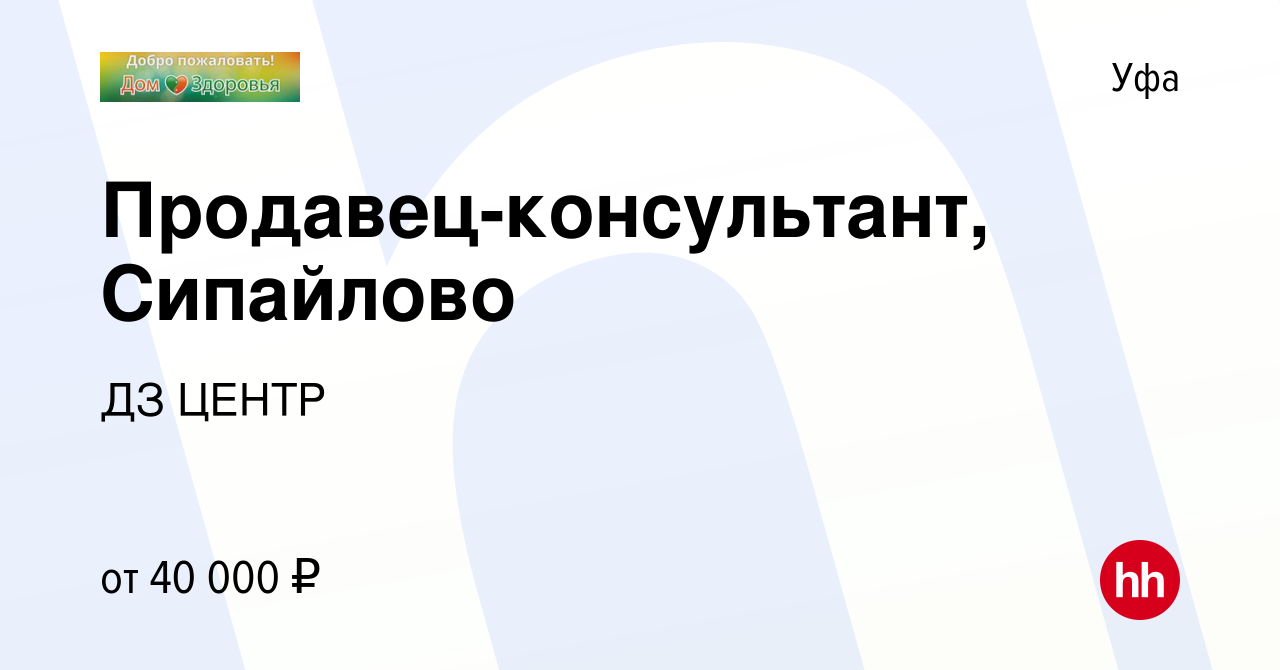 Добро пожаловать!
Дом Здоровья

Уфа

Продавец-консультант, Сипайлово

ДЗ ЦЕНТР

от 40 000 ₽

hh